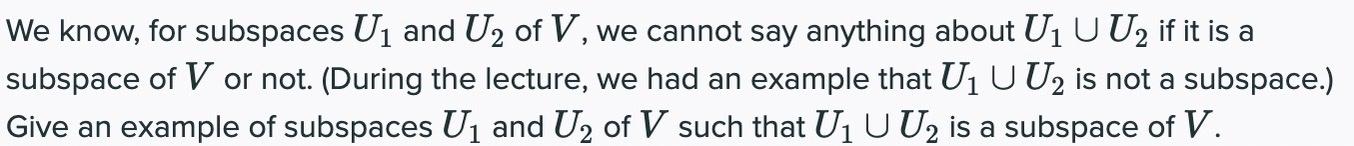 We know, for subspaces $U_1$ and $U_2$ of $V$, we cannot say anything about $U_1 \cup U_2$ if it is a subspace of $V$ or not. (During the lecture, we had an example that $U_1 \cup U_2$ is not a subspace.) Give an example of subspaces $U_1$ and $U_2$ of $V$ such that $U_1 \cup U_2$ is a subspace of $V$.